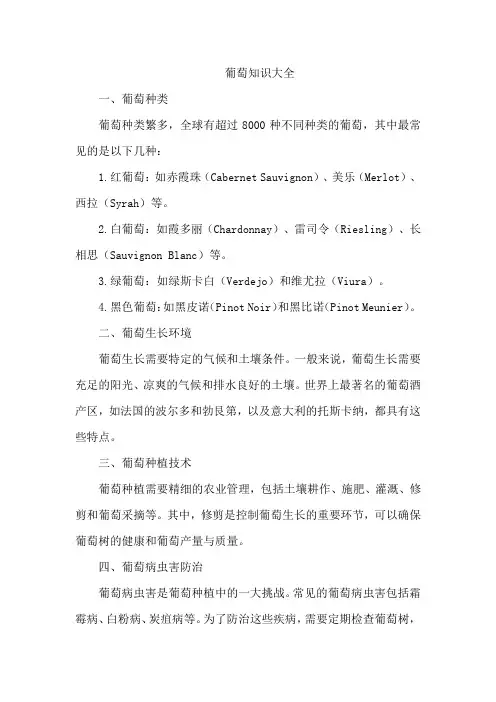 葡萄知识大全

一、葡萄种类

葡萄种类繁多，全球有超过 8000 种不同种类的葡萄，其中最常见的是以下几种：

1.红葡萄：如赤霞珠（Cabernet Sauvignon）、美乐（Merlot）、西拉（Syrah）等。

2.白葡萄：如霞多丽（Chardonnay）、雷司令（Riesling）、长相思（Sauvignon Blanc）等。

3.绿葡萄：如绿斯卡白（Verdejo）和维尤拉（Viura）。

4.黑色葡萄：如黑皮诺(Pinot Noir)和黑比诺(Pinot Meunier)。

二、葡萄生长环境

葡萄生长需要特定的气候和土壤条件。一般来说，葡萄生长需要充足的阳光、凉爽的气候和排水良好的土壤。世界上最著名的葡萄酒产区，如法国的波尔多和勃艮第，以及意大利的托斯卡纳，都具有这些特点。

三、葡萄种植技术

葡萄种植需要精细的农业管理，包括土壤耕作、施肥、灌溉、修剪和葡萄采摘等。其中，修剪是控制葡萄生长的重要环节，可以确保葡萄树的健康和葡萄产量与质量。

四、葡萄病虫害防治

葡萄病虫害是葡萄种植中的一大挑战。常见的葡萄病虫害包括霜霉病、白粉病、炭疽病等。为了防治这些疾病，需要定期检查葡萄树，